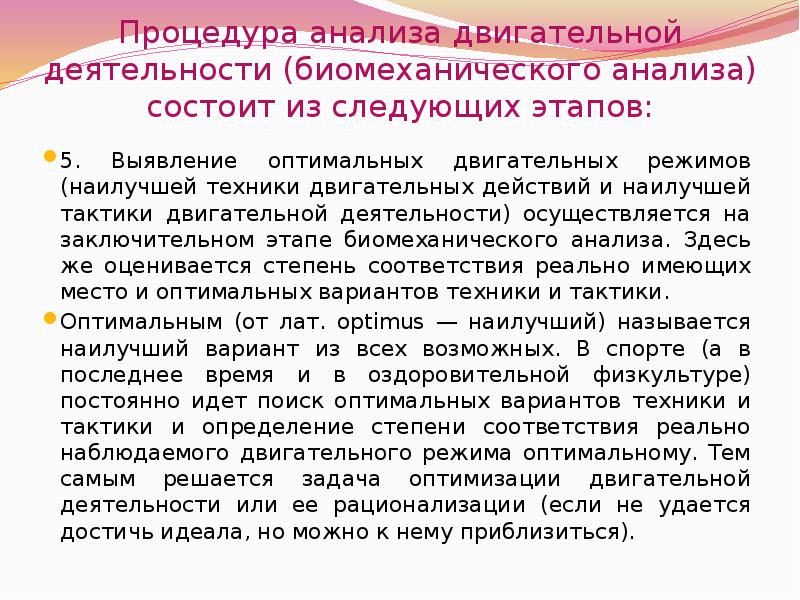 Процедура анализа двигательной деятельности (биомеханического анализа) состоит из следующих этапов:

5. Выявление оптимальных двигательных режимов (наилучшей техники двигательных действий и наилучшей тактики двигательной деятельности) осуществляется на заключительном этапе биомеханического анализа. Здесь же оценивается степень соответствия реально имеющих место и оптимальных вариантов техники и тактики.

Оптимальным (от лат. optimus — наилучший) называется наилучший вариант из всех возможных. В спорте (а в последнее время и в оздоровительной физкультуре) постоянно идет поиск оптимальных вариантов техники и тактики и определение степени соответствия реально наблюдаемого двигательного режима оптимальному. Тем самым решается задача оптимизации двигательной деятельности или ее рационализации (если не удается достичь идеала, но можно к нему приблизиться).